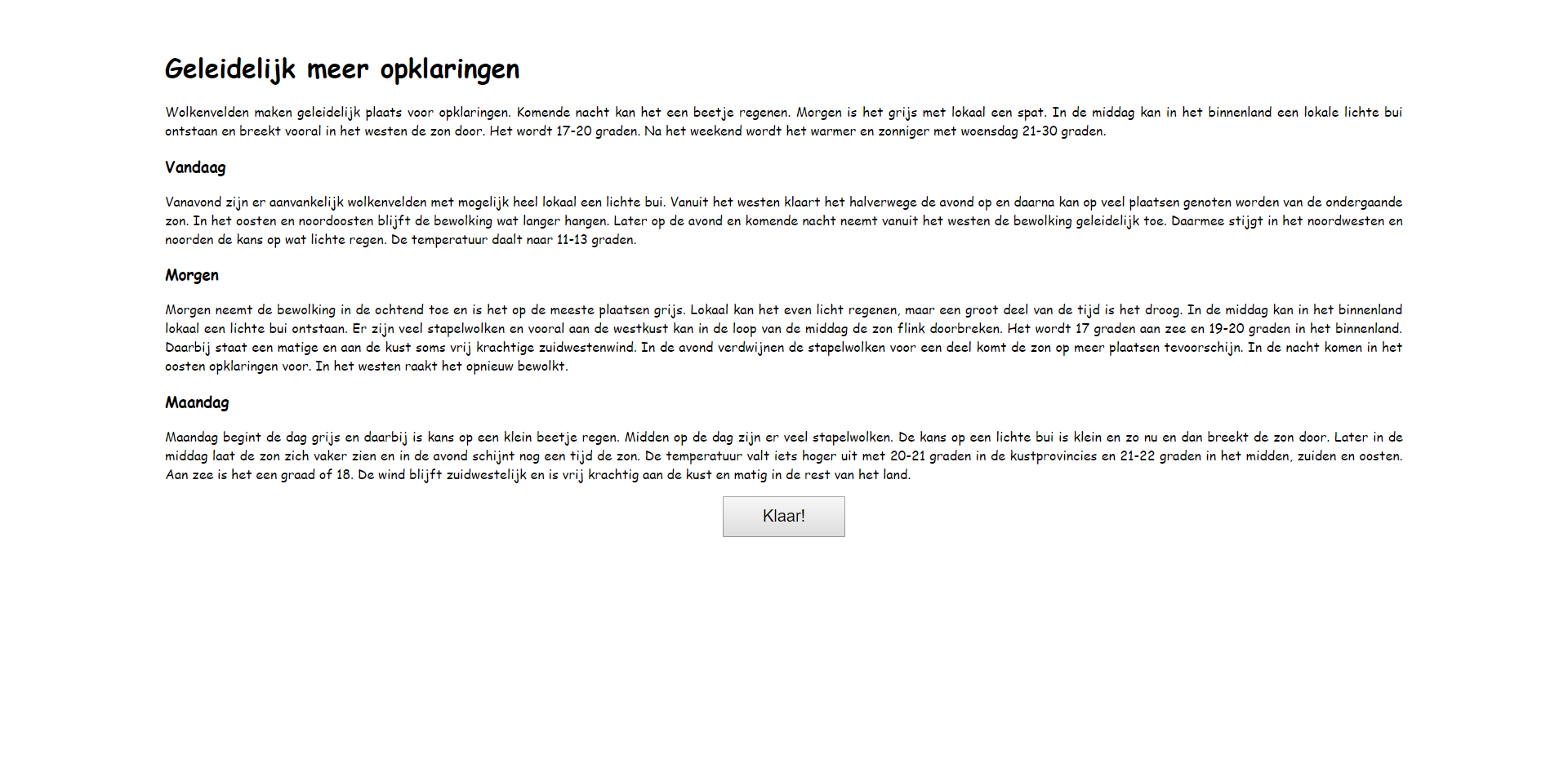 Geleidelijk meer opklaringen

Wolkenvelden maken geleidelijk plaats voor opklaringen. Komende nacht kan het een beetje regenen. Morgen is het grijs met lokaal een spat. In de middag kan in het binnenland een lokale lichte bui ontstaan en breekt vooral in het westen de zon door. Het wordt 17-20 graden. Na het weekend wordt het warmer en zonniger met woensdag 21-30 graden.

Vandaag

Vanavond zijn er aanvankelijk wolkenvelden met mogelijk heel lokaal een lichte bui. Vanuit het westen klaart het halverwege de avond op en daarna kan op veel plaatsen genoten worden van de ondergaande zon. In het oosten en noordoosten blijft de bewolking wat langer hangen. Later op de avond en komende nacht neemt vanuit het westen de bewolking geleidelijk toe. Daarmee stijgt in het noordwesten en noorden de kans op wat lichte regen. De temperatuur daalt naar 11-13 graden.

Morgen

Morgen neemt de bewolking in de ochtend toe en is het op de meeste plaatsen grijs. Lokaal kan het even licht regenen, maar een groot deel van de tijd is het droog. In de middag kan in het binnenland lokaal een lichte bui ontstaan. Er zijn veel stapelwolken en vooral aan de westkust kan in de loop van de middag de zon flink doorbreken. Het wordt 17 graden aan zee en 19-20 graden in het binnenland. Daarbij staat een matige en aan de kust soms vrij krachtige zuidwestenwind. In de avond verdwijnen de stapelwolken voor een deel komt de zon op meer plaatsen tevoorschijn. In de nacht komen in het oosten opklaringen voor. In het westen raakt het opnieuw bewolkt.

Maandag

Maandag begint de dag grijs en daarbij is kans op een klein beetje regen. Midden op de dag zijn er veel stapelwolken. De kans op een lichte bui is klein en zo nu en dan breekt de zon door. Later in de middag laat de zon zich vaker zien en in de avond schijnt nog een tijd de zon. De temperatuur valt iets hoger uit met 20-21 graden in de kustprovincies en 21-22 graden in het midden, zuiden en oosten. Aan zee is het een graad of 18. De wind blijft zuidwestelijk en is vrij krachtig aan de kust en matig in de rest van het land.

Klaar!